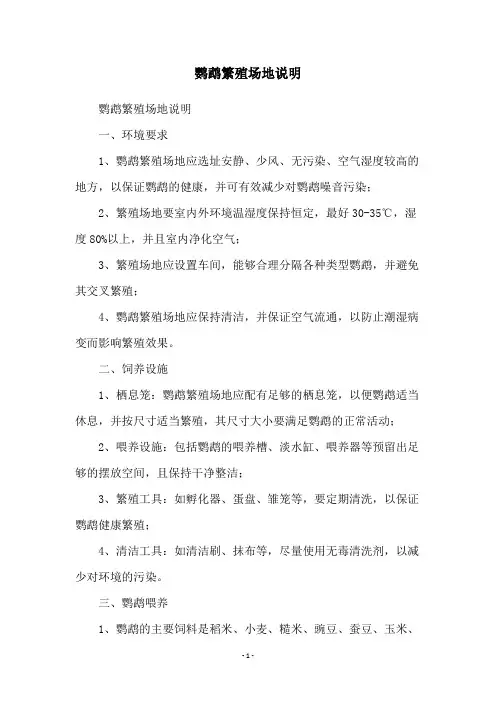 鹦鹉繁殖场地说明

鹦鹉繁殖场地说明

一、环境要求

1、鹦鹉繁殖场地应选址安静、少风、无污染、空气湿度较高的地方，以保证鹦鹉的健康，并可有效减少对鹦鹉噪音污染；

2、繁殖场地要室内外环境温湿度保持恒定，最好 30-35℃，湿度 80%以上，并且室内净化空气；

3、繁殖场地应设置车间，能够合理分隔各种类型鹦鹉，并避免其交叉繁殖；

4、鹦鹉繁殖场地应保持清洁，并保证空气流通，以防止潮湿病变而影响繁殖效果。

二、饲养设施

1、栖息笼：鹦鹉繁殖场地应配有足够的栖息笼，以便鹦鹉适当休息，并按尺寸适当繁殖，其尺寸大小要满足鹦鹉的正常活动；

2、喂养设施：包括鹦鹉的喂养槽、淡水缸、喂养器等预留出足够的摆放空间，且保持干净整洁；

3、繁殖工具：如孵化器、蛋盘、雏笼等，要定期清洗，以保证鹦鹉健康繁殖；

4、清洁工具：如清洁刷、抹布等，尽量使用无毒清洗剂，以减少对环境的污染。

三、鹦鹉喂养

1、鹦鹉的主要饲料是稻米、小麦、糙米、豌豆、蚕豆、玉米、

- 1 -